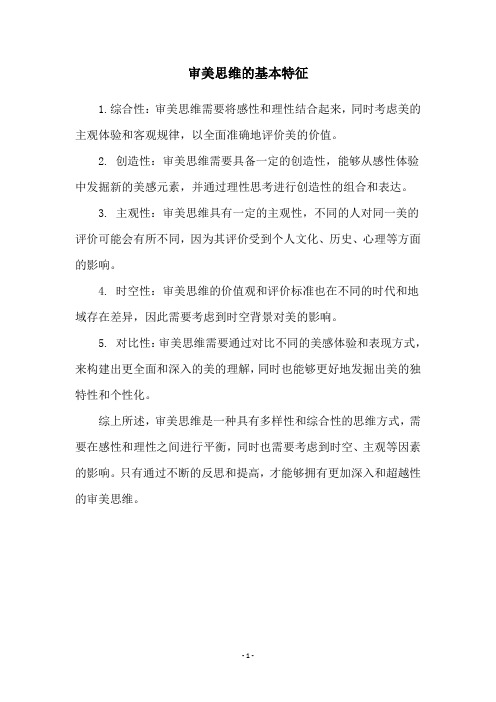 审美思维的基本特征

1. 综合性：审美思维需要将感性和理性结合起来，同时考虑美的主观体验和客观规律，以全面准确地评价美的价值。

2. 创造性：审美思维需要具备一定的创造性，能够从感性体验中发掘新的美感元素，并通过理性思考进行创造性的组合和表达。

3. 主观性：审美思维具有一定的主观性，不同的人对同一美的评价可能会有所不同，因为其评价受到个人文化、历史、心理等方面的影响。

4. 时空性：审美思维的价值观和评价标准也在不同的时代和地域存在差异，因此需要考虑到时空背景对美的影响。

5. 对比性：审美思维需要通过对比不同的美感体验和表现方式，来构建出更全面和深入的美的理解，同时也能够更好地发掘出美的独特性和个性化。

综上所述，审美思维是一种具有多样性和综合性的思维方式，需要在感性和理性之间进行平衡，同时也需要考虑到时空、主观等因素的影响。只有通过不断的反思和提高，才能够拥有更加深入和超越性的审美思维。

- 1 -